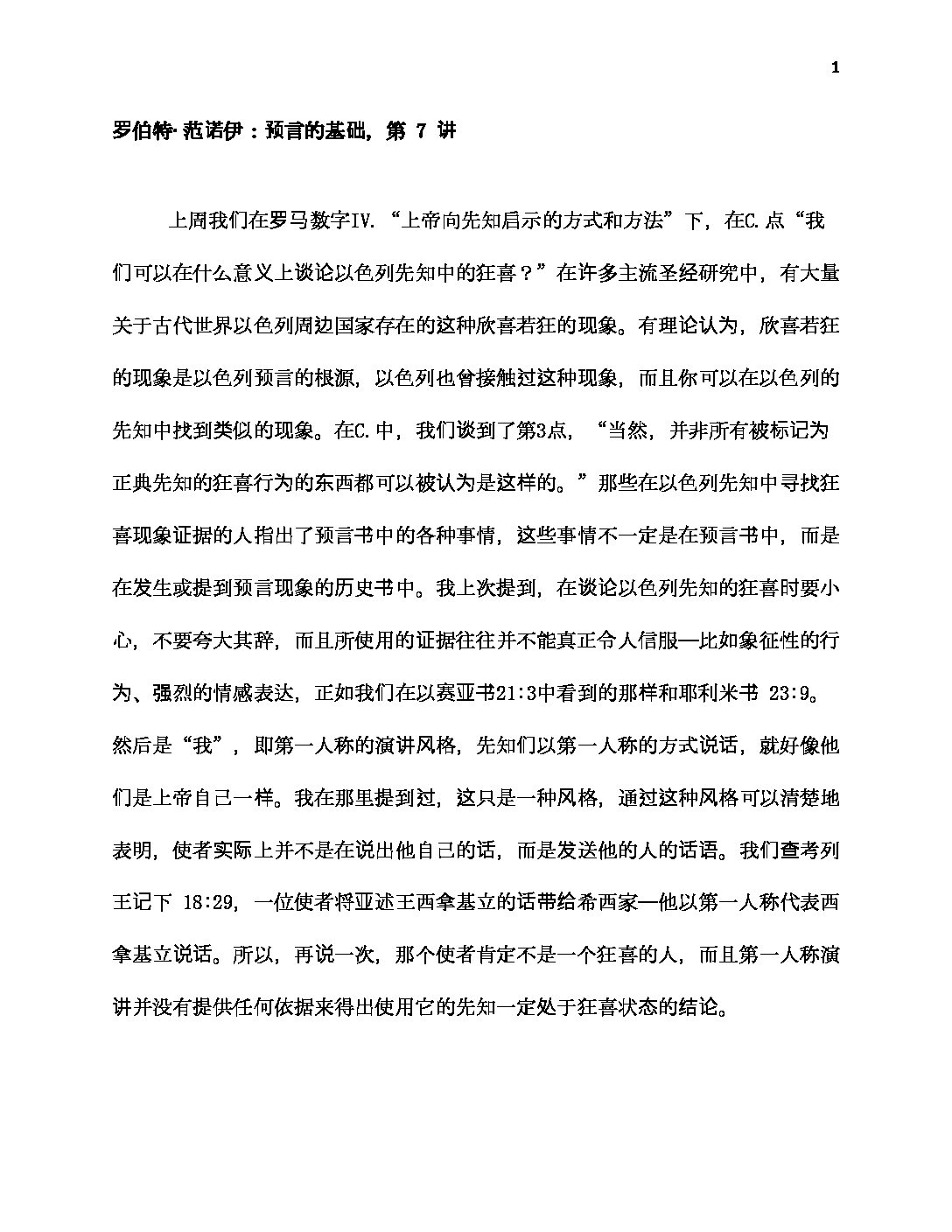 1

罗伯特·范诺伊：预言的基础，第 7 讲

上周我们在罗马数字IV.“上帝向先知启示的方式和方法”下，在C.点“我们可以在什么意义上谈论以色列先知中的狂喜？”在许多主流圣经研究中，有大量关于古代世界以色列周边国家存在的这种欣喜若狂的现象。有理论认为，欣喜若狂的现象是以色列预言的根源，以色列也曾接触过这种现象，而且你可以在以色列的先知中找到类似的现象。在C.中，我们谈到了第3点，“当然，并非所有被标记为正典先知的狂喜行为的东西都可以被认为是这样的。”那些在以色列先知中寻找狂喜现象证据的人指出了预言书中的各种事情，这些事情不一定是在预言书中，而是在发生或提到预言现象的历史书中。我上次提到，在谈论以色列先知的狂喜时要小心，不要夸大其辞，而且所使用的证据往往并不能真正令人信服—比如象征性的行为、强烈的情感表达，正如我们在以赛亚书21:3中看到的那样和耶利米书 23:9。然后是“我”，即第一人称的演讲风格，先知们以第一人称的方式说话，就好像他们是上帝自己一样。我在那里提到过，这只是一种风格，通过这种风格可以清楚地表明，使者实际上并不是在说出他自己的话，而是发送他的人的话语。我们查考列王记下 18:29，一位使者将亚述王西拿基立的话带给希西家—他以第一人称代表西拿基立说话。所以，再说一次，那个使者肯定不是一个狂喜的人，而且第一人称演讲并没有提供任何依据来得出使用它的先知一定处于狂喜状态的结论。